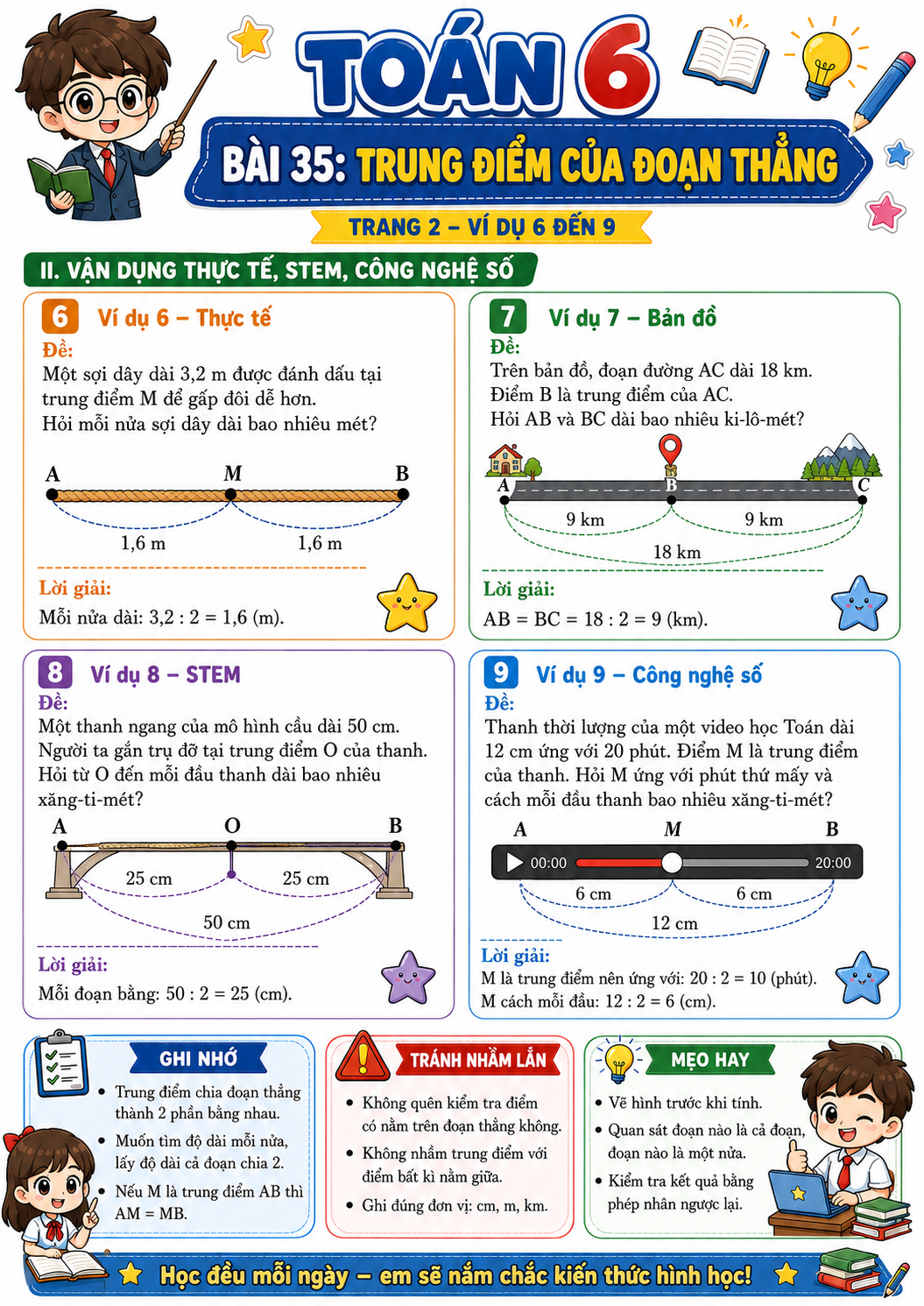 TOÁN 6

BÀI 35: TRUNG ĐIỂM CỦA ĐOẠN THẲNG

TRANG 2 – VÍ DỤ 6 ĐẾN 9

II. VẬN DỤNG THỰC TẾ, STEM, CÔNG NGHỆ SỐ

6 Ví dụ 6 – Thực tế

Đề:
Một sợi dây dài 3,2 m được đánh dấu tại trung điểm M để gấp đôi dễ hơn.
Hỏi mỗi nửa sợi dây dài bao nhiêu mét?

A M B
1,6 m 1,6 m

Lời giải:
Mỗi nửa dài: 3,2 : 2 = 1,6 (m).

7 Ví dụ 7 – Bản đồ

Đề:
Trên bản đồ, đoạn đường AC dài 18 km.
Điểm B là trung điểm của AC.
Hỏi AB và BC dài bao nhiêu ki-lô-mét?

A B C
9 km 9 km
18 km

Lời giải:
AB = BC = 18 : 2 = 9 (km).

8 Ví dụ 8 – STEM

Đề:
Một thanh ngang của mô hình cầu dài 50 cm.
Người ta gắn trụ đỡ tại trung điểm O của thanh.
Hỏi từ O đến mỗi đầu thanh dài bao nhiêu xăng-ti-mét?

A O B
25 cm 25 cm
50 cm

Lời giải:
Mỗi đoạn bằng: 50 : 2 = 25 (cm).

9 Ví dụ 9 – Công nghệ số

Đề:
Thanh thời lượng của một video học Toán dài 12 cm ứng với 20 phút. Điểm M là trung điểm của thanh. Hỏi M ứng với phút thứ mấy và cách mỗi đầu thanh bao nhiêu xăng-ti-mét?

A M B
00:00 20:00
6 cm 6 cm
12 cm

Lời giải:
M là trung điểm nên ứng với: 20 : 2 = 10 (phút).
M cách mỗi đầu: 12 : 2 = 6 (cm).

GHI NHỚ
• Trung điểm chia đoạn thẳng thành 2 phần bằng nhau.
• Muốn tìm độ dài mỗi nửa, lấy độ dài cả đoạn chia 2.
• Nếu M là trung điểm AB thì AM = MB.

TRÁNH NHẦM LẪN
• Không quên kiểm tra điểm có nằm trên đoạn thẳng không.
• Không nhầm trung điểm với điểm bất kì nằm giữa.
• Ghi đúng đơn vị: cm, m, km.

MẸO HAY
• Vẽ hình trước khi tính.
• Quan sát đoạn nào là cả đoạn, đoạn nào là một nửa.
• Kiểm tra kết quả bằng phép nhân ngược lại.

Học đều mỗi ngày – em sẽ nắm chắc kiến thức hình học!